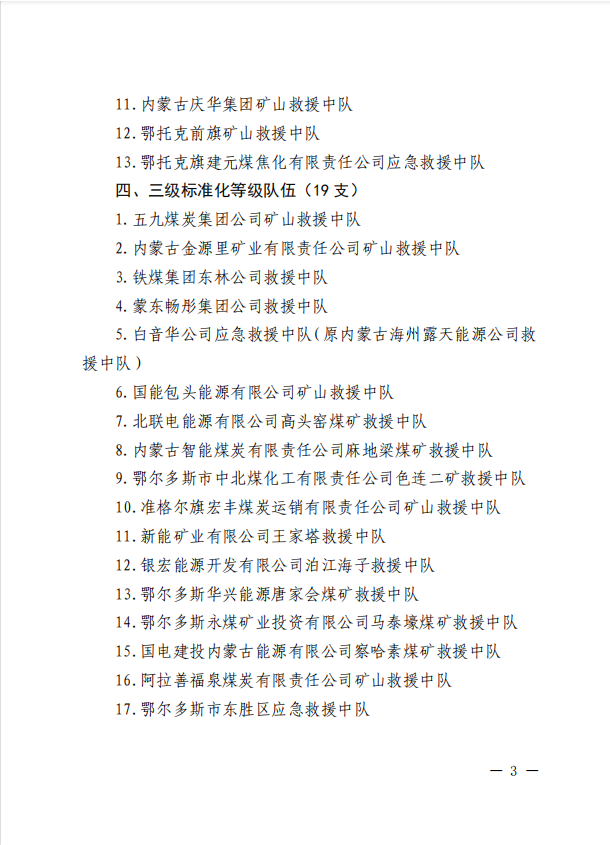 11. 内蒙古庆华集团矿山救援中队

12. 鄂托克前旗矿山救援中队

13. 鄂托克旗建元煤焦化有限责任公司应急救援中队

四、三级标准化等级队伍（19 支）

1. 五九煤炭集团公司矿山救援中队

2. 内蒙古金源里矿业有限责任公司矿山救援中队

3. 铁煤集团东林公司救援中队

4. 蒙东畅彤集团公司救援中队

5. 白音华公司应急救援中队（原内蒙古海州露天能源公司救援中队）

6. 国能包头能源有限公司矿山救援中队

7. 北联电能源有限公司高头窑煤矿救援中队

8. 内蒙古智能煤炭有限责任公司麻地梁煤矿救援中队

9. 鄂尔多斯市中北煤化工有限责任公司色连二矿救援中队

10. 准格尔旗宏丰煤炭运销有限责任公司矿山救援中队

11. 新能矿业有限公司王家塔救援中队

12. 银宏能源开发有限公司泊江海子救援中队

13. 鄂尔多斯华兴能源唐家会煤矿救援中队

14. 鄂尔多斯永煤矿业投资有限公司马泰壕煤矿救援中队

15. 国电建投内蒙古能源有限公司察哈素煤矿救援中队

16. 阿拉善福泉煤炭有限责任公司矿山救援中队

17. 鄂尔多斯市东胜区应急救援中队

— 3 —